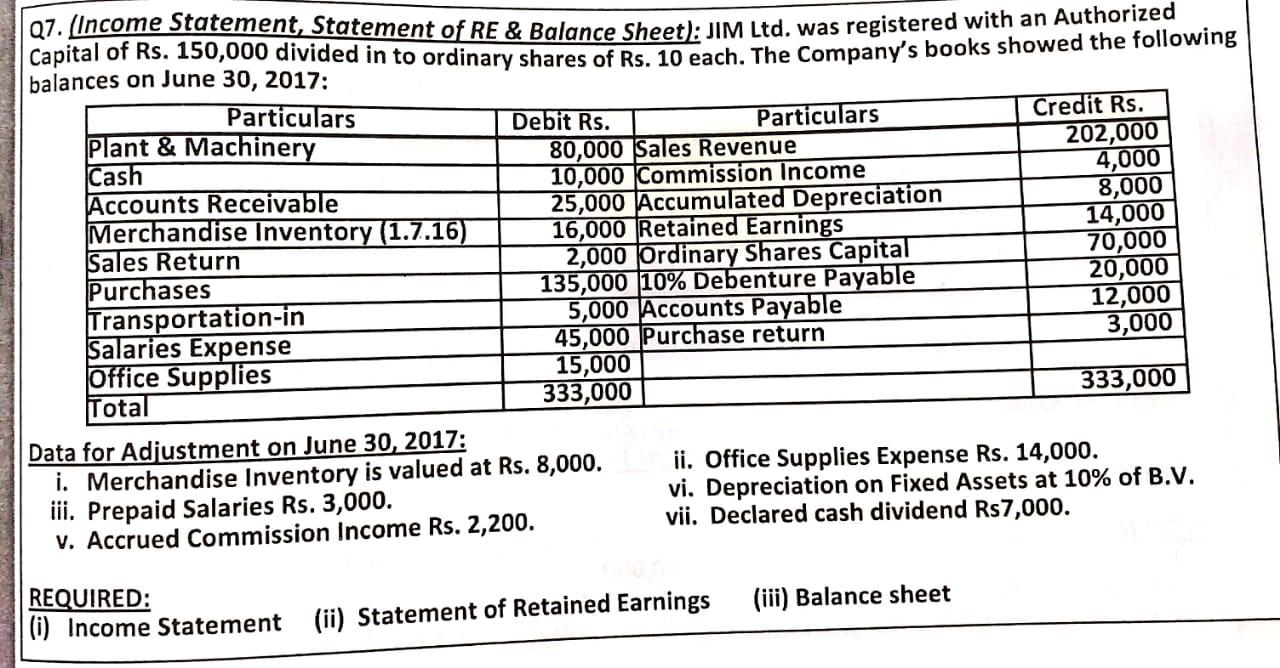 Q7. (Income Statement, Statement of RE & Balance Sheet): JIM Ltd. was registered with an Authorized Capital of Rs. 150,000 divided in to ordinary shares of Rs. 10 each. The Company's books showed the following balances on June 30, 2017:

| Particulars | Debit Rs. | Particulars | Credit Rs. |
|---|---|---|---|
| Plant & Machinery | 80,000 | Sales Revenue | 202,000 |
| Cash | 10,000 | Commission Income | 4,000 |
| Accounts Receivable | 25,000 | Accumulated Depreciation | 8,000 |
| Merchandise Inventory (1.7.16) | 16,000 | Retained Earnings | 14,000 |
| Sales Return | 2,000 | Ordinary Shares Capital | 70,000 |
| Purchases | 135,000 | 10% Debenture Payable | 20,000 |
| Transportation-in | 5,000 | Accounts Payable | 12,000 |
| Salaries Expense | 45,000 | Purchase return | 3,000 |
| Office Supplies | 15,000 | | |
| Total | 333,000 | | 333,000 |

Data for Adjustment on June 30, 2017:
i. Merchandise Inventory is valued at Rs. 8,000.
iii. Prepaid Salaries Rs. 3,000.
v. Accrued Commission Income Rs. 2,200.
ii. Office Supplies Expense Rs. 14,000.
vi. Depreciation on Fixed Assets at 10% of B.V.
vii. Declared cash dividend Rs7,000.

REQUIRED:
(i) Income Statement (ii) Statement of Retained Earnings (iii) Balance sheet